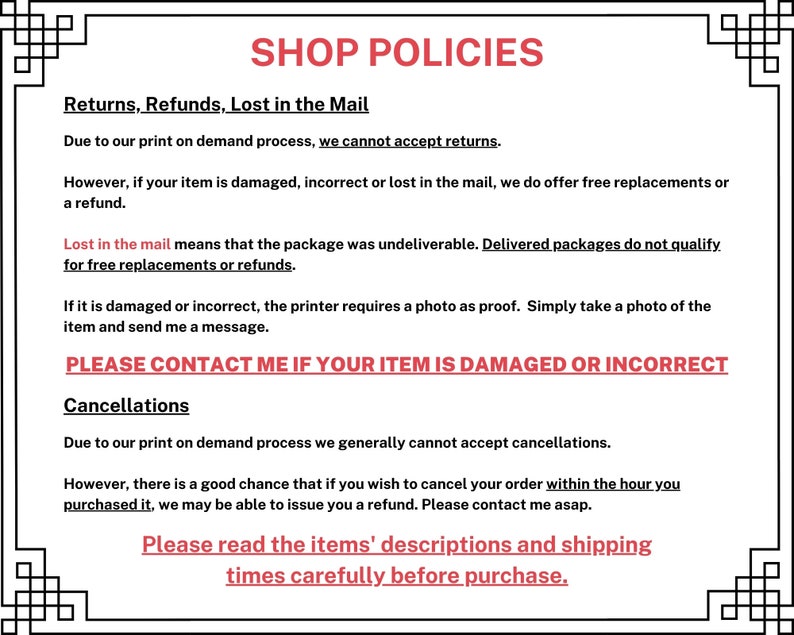 SHOP POLICIES

Returns, Refunds, Lost in the Mail

Due to our print on demand process, we cannot accept returns.

However, if your item is damaged, incorrect or lost in the mail, we do offer free replacements or a refund.

Lost in the mail means that the package was undeliverable. Delivered packages do not qualify for free replacements or refunds.

If it is damaged or incorrect, the printer requires a photo as proof. Simply take a photo of the item and send me a message.

PLEASE CONTACT ME IF YOUR ITEM IS DAMAGED OR INCORRECT

Cancellations

Due to our print on demand process we generally cannot accept cancellations.

However, there is a good chance that if you wish to cancel your order within the hour you purchased it, we may be able to issue you a refund. Please contact me asap.

Please read the items' descriptions and shipping times carefully before purchase.